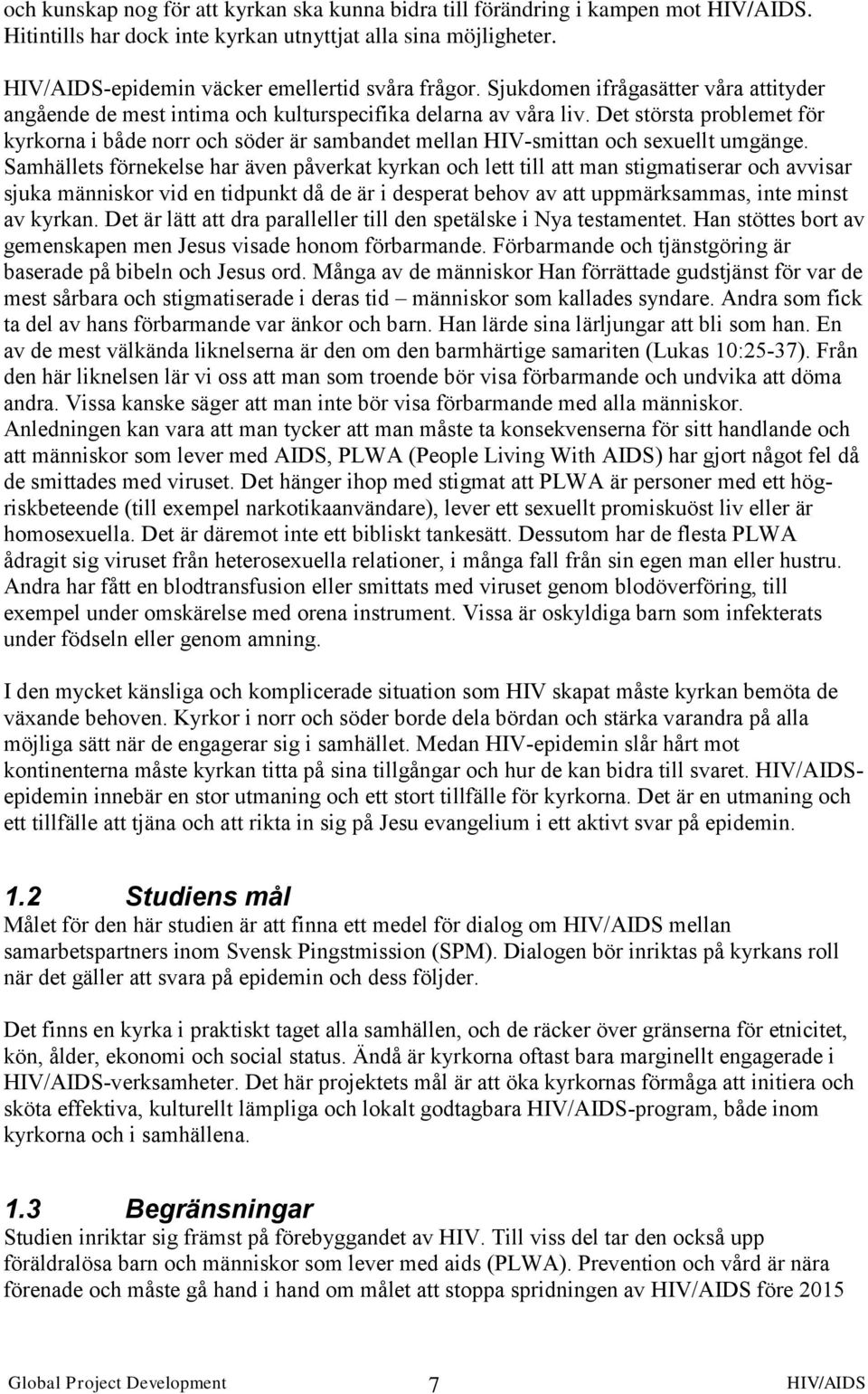 och kunskap nog för att kyrkan ska kunna bidra till förändring i kampen mot HIV/AIDS. Hitintills har dock inte kyrkan utnyttjat alla sina möjligheter.

HIV/AIDS-epidemin väcker emellertid svåra frågor. Sjukdomen ifrågasätter våra attityder angående de mest intima och kulturspecifika delarna av våra liv. Det största problemet för kyrkorna i både norr och söder är sambandet mellan HIV-smittan och sexuellt umgänge. Samhällets förnekelse har även påverkat kyrkan och lett till att man stigmatiserar och avvisar sjuka människor vid en tidpunkt då de är i desperat behov av att uppmärksammas, inte minst av kyrkan. Det är lätt att dra paralleller till den spetälske i Nya testamentet. Han stöttes bort av gemenskapen men Jesus visade honom förbarmande. Förbarmande och tjänstgöring är baserade på bibeln och Jesus ord. Många av de människor Han förrättade gudstjänst för var de mest sårbara och stigmatiserade i deras tid – människor som kallades syndare. Andra som fick ta del av hans förbarmande var änkor och barn. Han lärde sina lärljungar att bli som han. En av de mest välkända liknelserna är den om den barmhärtige samariten (Lukas 10:25-37). Från den här liknelsen lär vi oss att man som troende bör visa förbarmande och undvika att döma andra. Vissa kanske säger att man inte bör visa förbarmande med alla människor. Anledningen kan vara att man tycker att man måste ta konsekvenserna för sitt handlande och att människor som lever med AIDS, PLWA (People Living With AIDS) har gjort något fel då de smittades med viruset. Det hänger ihop med stigmat att PLWA är personer med ett högriskbeteende (till exempel narkotikaanvändare), lever ett sexuellt promiskuöst liv eller är homosexuella. Det är däremot inte ett bibliskt tankesätt. Dessutom har de flesta PLWA ådragit sig viruset från heterosexuella relationer, i många fall från sin egen man eller hustru. Andra har fått en blodtransfusion eller smittats med viruset genom blodöverföring, till exempel under omskärelse med orena instrument. Vissa är oskyldiga barn som infekterats under födseln eller genom amning.

I den mycket känsliga och komplicerade situation som HIV skapat måste kyrkan bemöta de växande behoven. Kyrkor i norr och söder borde dela bördan och stärka varandra på alla möjliga sätt när de engagerar sig i samhället. Medan HIV-epidemin slår hårt mot kontinenterna måste kyrkan titta på sina tillgångar och hur de kan bidra till svaret. HIV/AIDS-epidemin innebär en stor utmaning och ett stort tillfälle för kyrkorna. Det är en utmaning och ett tillfälle att tjäna och att rikta in sig på Jesu evangelium i ett aktivt svar på epidemin.

1.2 Studiens mål
Målet för den här studien är att finna ett medel för dialog om HIV/AIDS mellan samarbetspartners inom Svensk Pingstmission (SPM). Dialogen bör inriktas på kyrkans roll när det gäller att svara på epidemin och dess följder.

Det finns en kyrka i praktiskt taget alla samhällen, och de räcker över gränserna för etnicitet, kön, ålder, ekonomi och social status. Ändå är kyrkorna oftast bara marginellt engagerade i HIV/AIDS-verksamheter. Det här projektets mål är att öka kyrkornas förmåga att initiera och sköta effektiva, kulturellt lämpliga och lokalt godtagbara HIV/AIDS-program, både inom kyrkorna och i samhällena.

1.3 Begränsningar
Studien inriktar sig främst på förebyggandet av HIV. Till viss del tar den också upp föräldralösa barn och människor som lever med aids (PLWA). Prevention och vård är nära förenade och måste gå hand i hand om målet att stoppa spridningen av HIV/AIDS före 2015

Global Project Development 7 HIV/AIDS